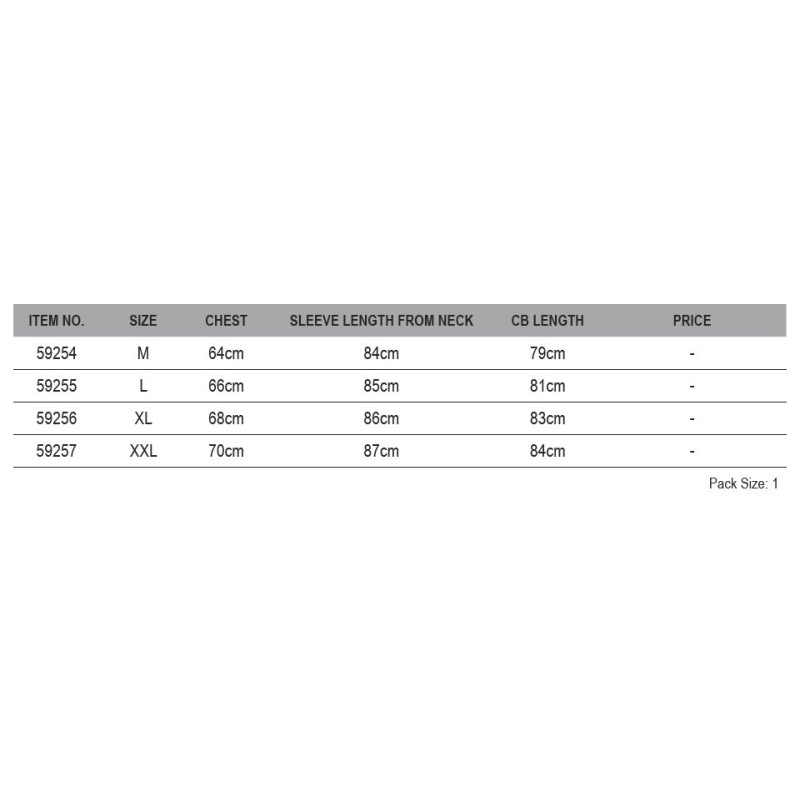 | ITEM NO. | SIZE | CHEST | SLEEVE LENGTH FROM NECK | CB LENGTH | PRICE |
|---|---|---|---|---|---|
| 59254 | M | 64cm | 84cm | 79cm | - |
| 59255 | L | 66cm | 85cm | 81cm | - |
| 59256 | XL | 68cm | 86cm | 83cm | - |
| 59257 | XXL | 70cm | 87cm | 84cm | - |

Pack Size: 1